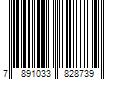 7 891033 828739